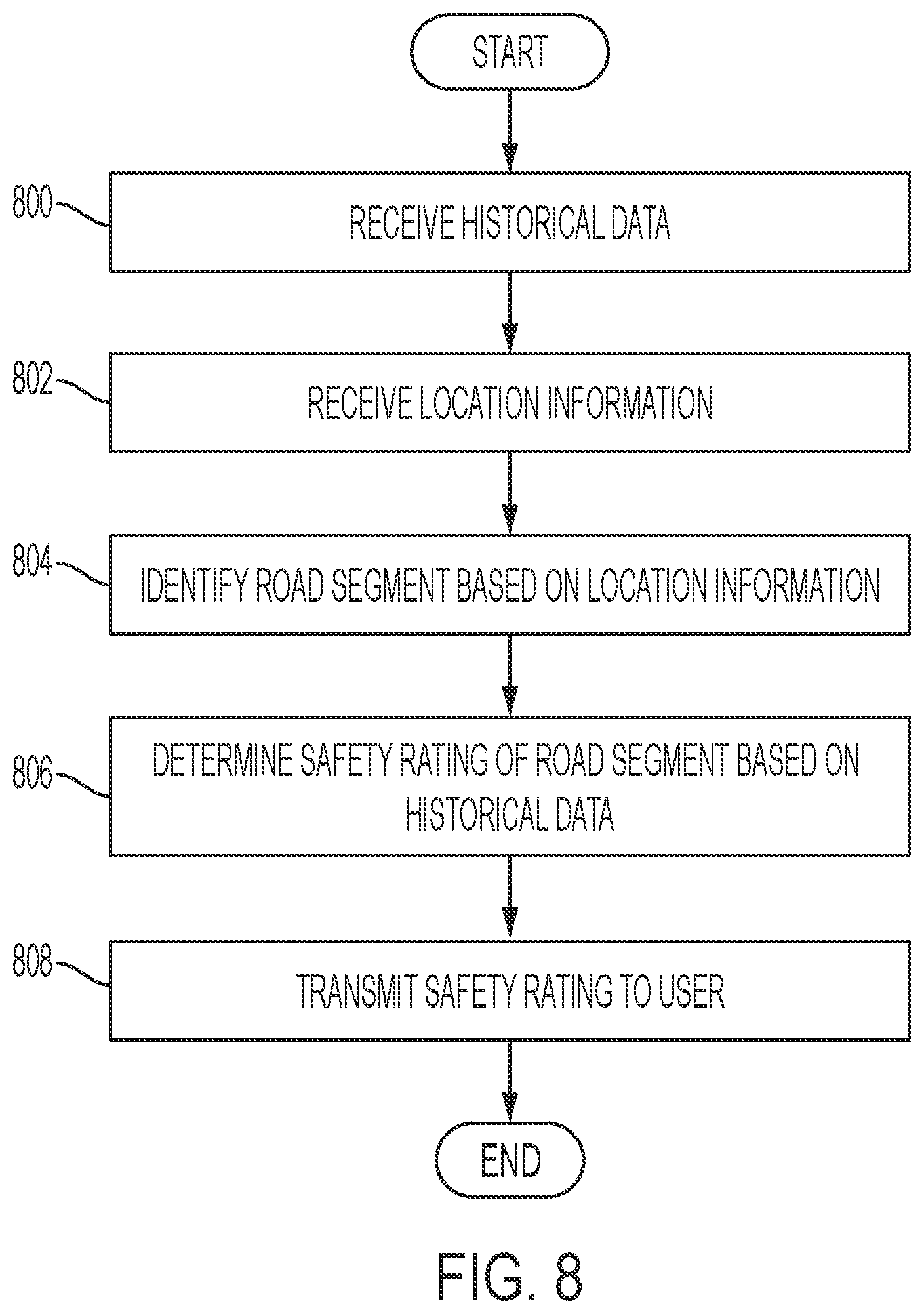 START

800 RECEIVE HISTORICAL DATA

802 RECEIVE LOCATION INFORMATION

804 IDENTIFY ROAD SEGMENT BASED ON LOCATION INFORMATION

806 DETERMINE SAFETY RATING OF ROAD SEGMENT BASED ON HISTORICAL DATA

808 TRANSMIT SAFETY RATING TO USER

END

FIG. 8